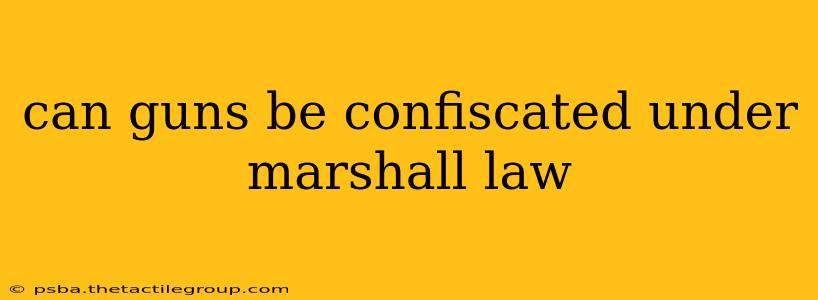 can guns be confiscated under marshall law

© psba.thetactilegroup.com